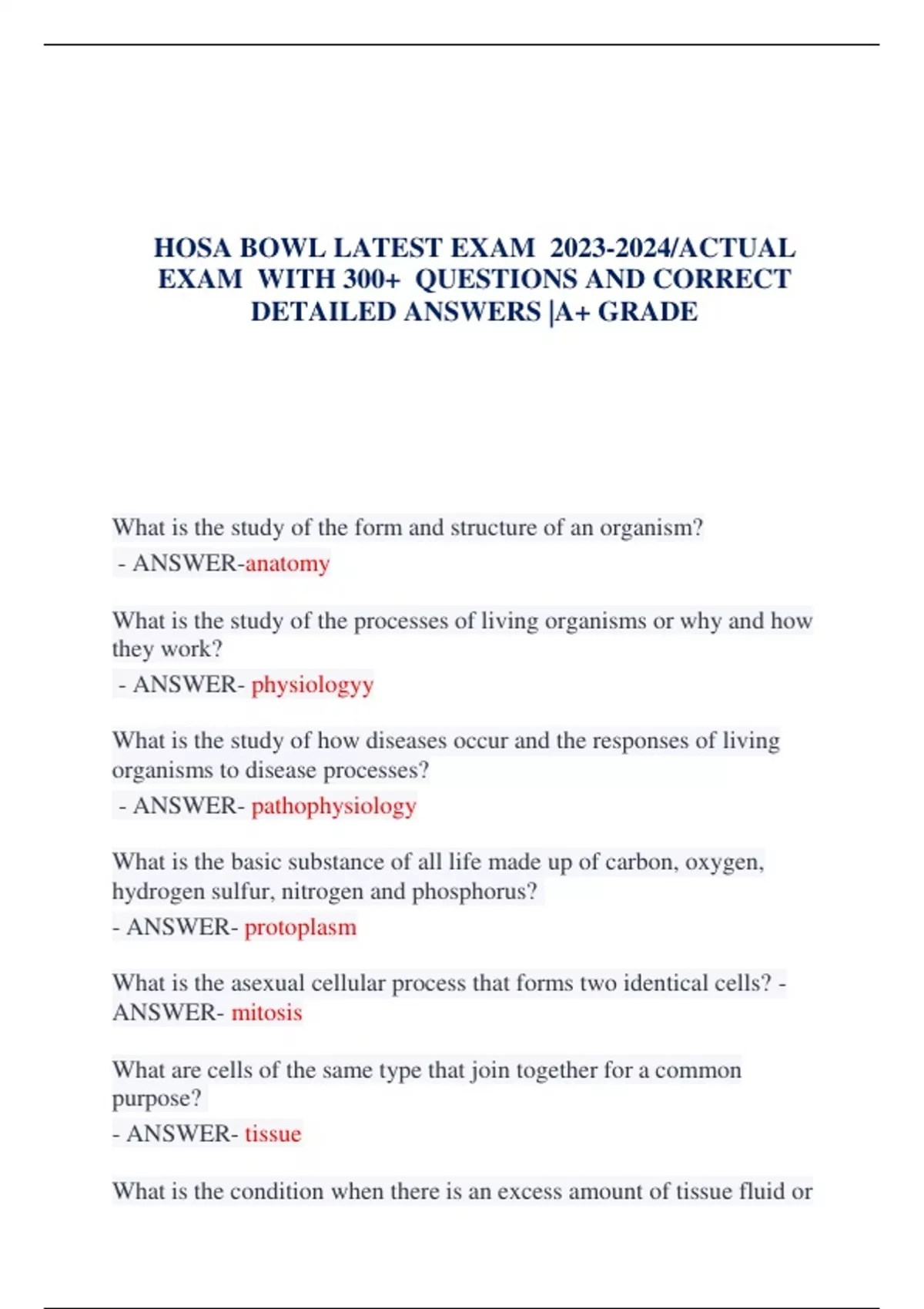 HOSA BOWL LATEST EXAM 2023-2024/ACTUAL EXAM WITH 300+ QUESTIONS AND CORRECT DETAILED ANSWERS |A+ GRADE

What is the study of the form and structure of an organism?
- ANSWER-anatomy

What is the study of the processes of living organisms or why and how they work?
- ANSWER- physiologyy

What is the study of how diseases occur and the responses of living organisms to disease processes?
- ANSWER- pathophysiology

What is the basic substance of all life made up of carbon, oxygen, hydrogen sulfur, nitrogen and phosphorus?
- ANSWER- protoplasm

What is the asexual cellular process that forms two identical cells? - ANSWER- mitosis

What are cells of the same type that join together for a common purpose?
- ANSWER- tissue

What is the condition when there is an excess amount of tissue fluid or